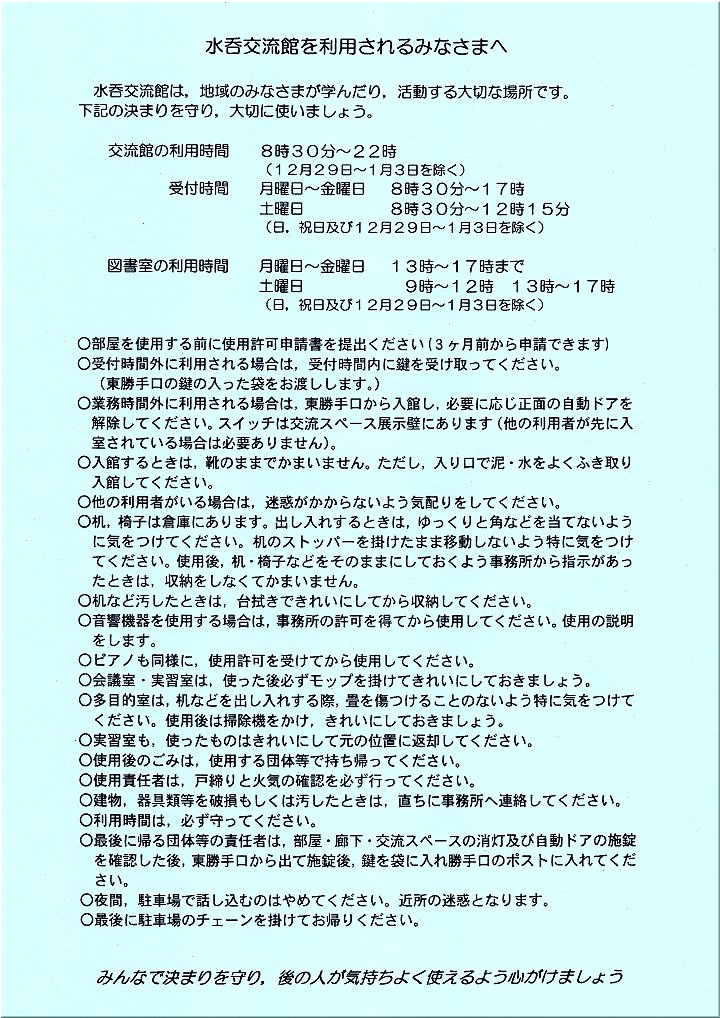 水呑交流館を利用されるみなさまへ

水呑交流館は，地域のみなさまが学んだり，活動する大切な場所です。下記の決まりを守り，大切に使いましょう。

交流館の利用時間　8時30分～22時
（12月29日～1月3日を除く）
受付時間　月曜日～金曜日　8時30分～17時
土曜日　8時30分～12時15分
（日，祝日及び12月29日～1月3日を除く）

図書室の利用時間　月曜日～金曜日　13時～17時まで
土曜日　9時～12時　13時～17時
（日，祝日及び12月29日～1月3日を除く）

○部屋を使用する前に使用許可申請書を提出ください（3ヶ月前から申請できます）
○受付時間外に利用される場合は，受付時間内に鍵を受け取ってください。（東勝手口の鍵の入った袋をお渡しします。）
○業務時間外に利用される場合は，東勝手口から入館し，必要に応じ正面の自動ドアを解除してください。スイッチは交流スペース展示壁にあります（他の利用者が先に入室されている場合は必要ありません）。
○入館するときは，靴のままでかまいません。ただし，入り口で泥・水をよくふき取り入館してください。
○他の利用者がいる場合は，迷惑がかからないよう気配りをしてください。
○机，椅子は倉庫にあります。出し入れするときは，ゆっくりと角などを当てないように気をつけてください。机のストッパーを掛けたまま移動しないよう特に気をつけてください。使用後，机・椅子などをそのままにしておくよう事務所から指示があったときは，収納をしなくてかまいません。
○机など汚したときは，台拭きできれいにしてから収納してください。
○音響機器を使用する場合は，事務所の許可を得てから使用してください。使用の説明をします。
○ピアノも同様に，使用許可を受けてから使用してください。
○会議室・実習室は，使った後必ずモップを掛けてきれいにしておきましょう。
○多目的室は，机などを出し入れする際，畳を傷つけることのないよう特に気をつけてください。使用後は掃除機をかけ，きれいにしておきましょう。
○実習室も，使ったものはきれいにして元の位置に返却してください。
○使用後のごみは，使用する団体等で持ち帰ってください。
○使用責任者は，戸締りと火気の確認を必ず行ってください。
○建物，器具類等を破損もしくは汚したときは，直ちに事務所へ連絡してください。
○利用時間は，必ず守ってください。
○最後に帰る団体等の責任者は，部屋・廊下・交流スペースの消灯及び自動ドアの施錠を確認した後，東勝手口から出て施錠後，鍵を袋に入れ勝手口のポストに入れてください。
○夜間，駐車場で話し込むのはやめてください。近所の迷惑となります。
○最後に駐車場のチェーンを掛けてお帰りください。

みんなで決まりを守り，後の人が気持ちよく使えるよう心がけましょう